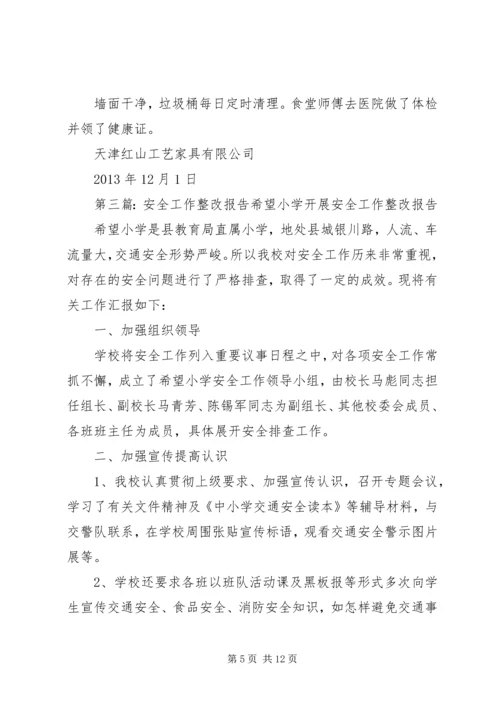 墙面干净，垃圾桶每日定时清理。食堂师傅去医院做了体检并领了健康证。

天津红山工艺家具有限公司

2013 年 12 月 1 日

第三篇：安全工作整改报告希望小学开展安全工作整改报告

希望小学是县教育局直属小学，地处县城银川路，人流、车流量大，交通安全形势严峻。所以我校对安全工作历来非常重视，对存在的安全问题进行了严格排查，取得了一定的成效。现将有关工作汇报如下：

一、加强组织领导

学校将安全工作列入重要议事日程之中，对各项安全工作常抓不懈，成立了希望小学安全工作领导小组，由校长马彪同志担任组长、副校长马青芳、陈锡军同志为副组长、其他校委会成员、各班班主任为成员，具体展开安全排查工作。

二、加强宣传提高认识

1、我校认真贯彻上级要求、加强宣传认识，召开专题会议，学习了有关文件精神及《中小学交通安全读本》等辅导材料，与交警队联系，在学校周围张贴宣传标语，观看交通安全警示图片展等。

2、学校还要求各班以班队活动课及黑板报等形式多次向学生宣传交通安全、食品安全、消防安全知识，如怎样避免交通事

第 5 页 共 12 页